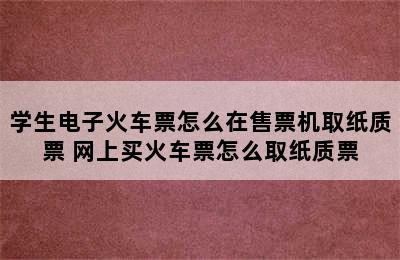 学生电子火车票怎么在售票机取纸质票 网上买火车票怎么取纸质票